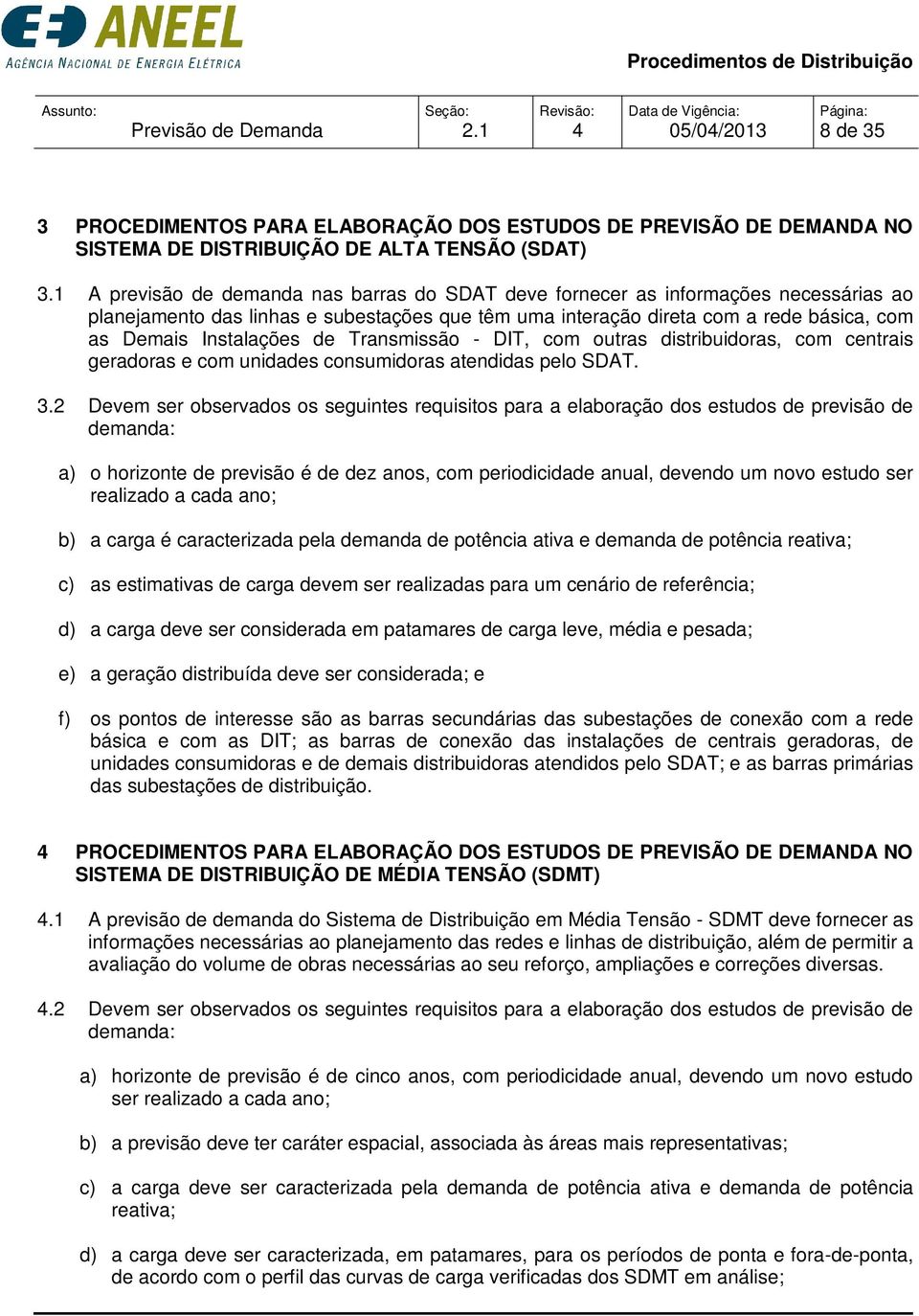 ANEEL
AGÊNCIA NACIONAL DE ENERGIA ELÉTRICA

Procedimentos de Distribuição

| Assunto: Previsão de Demanda | Seção: 2.1 | Revisão: 4 | Data de Vigência: 05/04/2013 | Página: 8 de 35 |
|---|---|---|---|---|

3 PROCEDIMENTOS PARA ELABORAÇÃO DOS ESTUDOS DE PREVISÃO DE DEMANDA NO SISTEMA DE DISTRIBUIÇÃO DE ALTA TENSÃO (SDAT)

3.1 A previsão de demanda nas barras do SDAT deve fornecer as informações necessárias ao planejamento das linhas e subestações que têm uma interação direta com a rede básica, com as Demais Instalações de Transmissão - DIT, com outras distribuidoras, com centrais geradoras e com unidades consumidoras atendidas pelo SDAT.

3.2 Devem ser observados os seguintes requisitos para a elaboração dos estudos de previsão de demanda:

a) o horizonte de previsão é de dez anos, com periodicidade anual, devendo um novo estudo ser realizado a cada ano;

b) a carga é caracterizada pela demanda de potência ativa e demanda de potência reativa;

c) as estimativas de carga devem ser realizadas para um cenário de referência;

d) a carga deve ser considerada em patamares de carga leve, média e pesada;

e) a geração distribuída deve ser considerada; e

f) os pontos de interesse são as barras secundárias das subestações de conexão com a rede básica e com as DIT; as barras de conexão das instalações de centrais geradoras, de unidades consumidoras e de demais distribuidoras atendidos pelo SDAT; e as barras primárias das subestações de distribuição.

4 PROCEDIMENTOS PARA ELABORAÇÃO DOS ESTUDOS DE PREVISÃO DE DEMANDA NO SISTEMA DE DISTRIBUIÇÃO DE MÉDIA TENSÃO (SDMT)

4.1 A previsão de demanda do Sistema de Distribuição em Média Tensão - SDMT deve fornecer as informações necessárias ao planejamento das redes e linhas de distribuição, além de permitir a avaliação do volume de obras necessárias ao seu reforço, ampliações e correções diversas.

4.2 Devem ser observados os seguintes requisitos para a elaboração dos estudos de previsão de demanda:

a) horizonte de previsão é de cinco anos, com periodicidade anual, devendo um novo estudo ser realizado a cada ano;

b) a previsão deve ter caráter espacial, associada às áreas mais representativas;

c) a carga deve ser caracterizada pela demanda de potência ativa e demanda de potência reativa;

d) a carga deve ser caracterizada, em patamares, para os períodos de ponta e fora-de-ponta, de acordo com o perfil das curvas de carga verificadas dos SDMT em análise;